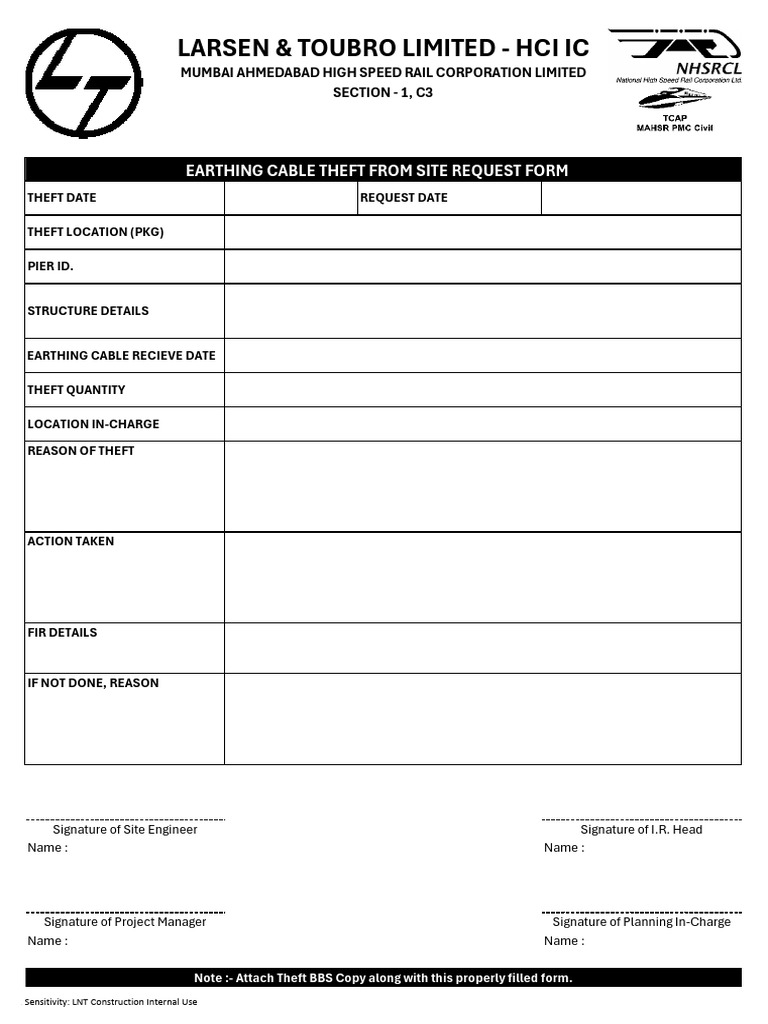 LARSEN & TOUBRO LIMITED - HCI IC
MUMBAI AHMEDABAD HIGH SPEED RAIL CORPORATION LIMITED
SECTION - 1, C3

NHSRCL
National High Speed Rail Corporation Ltd.
TCAP
MAHSR PMC Civil

EARTHING CABLE THEFT FROM SITE REQUEST FORM

THEFT DATE
REQUEST DATE
THEFT LOCATION (PKG)
PIER ID.
STRUCTURE DETAILS
EARTHING CABLE RECIEVE DATE
THEFT QUANTITY
LOCATION IN-CHARGE
REASON OF THEFT
ACTION TAKEN
FIR DETAILS
IF NOT DONE, REASON

Signature of Site Engineer
Name :

Signature of I.R. Head
Name :

Signature of Project Manager
Name :

Signature of Planning In-Charge
Name :

Note :- Attach Theft BBS Copy along with this properly filled form.

Sensitivity: LNT Construction Internal Use